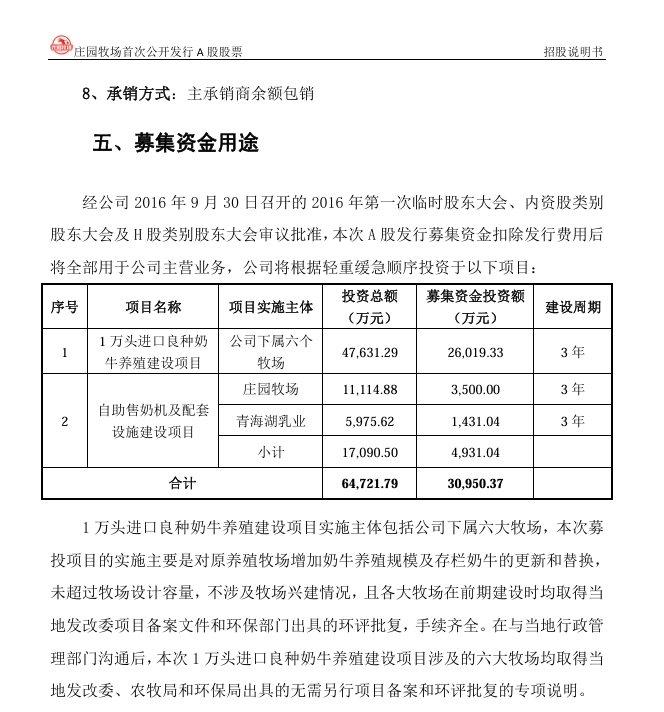 庄园牧场首次公开发行 A 股股票　　　　　　　　　　　　　　　　　　招股说明书

8、承销方式：主承销商余额包销

五、募集资金用途

经公司 2016 年 9 月 30 日召开的 2016 年第一次临时股东大会、内资股类别股东大会及 H 股类别股东大会审议批准，本次 A 股发行募集资金扣除发行费用后将全部用于公司主营业务，公司将根据轻重缓急顺序投资于以下项目：

| 序号 | 项目名称 | 项目实施主体 | 投资总额（万元） | 募集资金投资额（万元） | 建设周期 |
|---|---|---|---|---|---|
| 1 | 1 万头进口良种奶牛养殖建设项目 | 公司下属六个牧场 | 47,631.29 | 26,019.33 | 3 年 |
| 2 | 自助售奶机及配套设施建设项目 | 庄园牧场 | 11,114.88 | 3,500.00 | 3 年 |
|  |  | 青海湖乳业 | 5,975.62 | 1,431.04 | 3 年 |
|  |  | 小计 | 17,090.50 | 4,931.04 |  |
| 合计 |  |  | 64,721.79 | 30,950.37 |  |

1 万头进口良种奶牛养殖建设项目实施主体包括公司下属六大牧场，本次募投项目的实施主要是对原养殖牧场增加奶牛养殖规模及存栏奶牛的更新和替换，未超过牧场设计容量，不涉及牧场兴建情况，且各大牧场在前期建设时均取得当地发改委项目备案文件和环保部门出具的环评批复，手续齐全。在与当地行政管理部门沟通后，本次 1 万头进口良种奶牛养殖建设项目涉及的六大牧场均取得当地发改委、农牧局和环保局出具的无需另行项目备案和环评批复的专项说明。